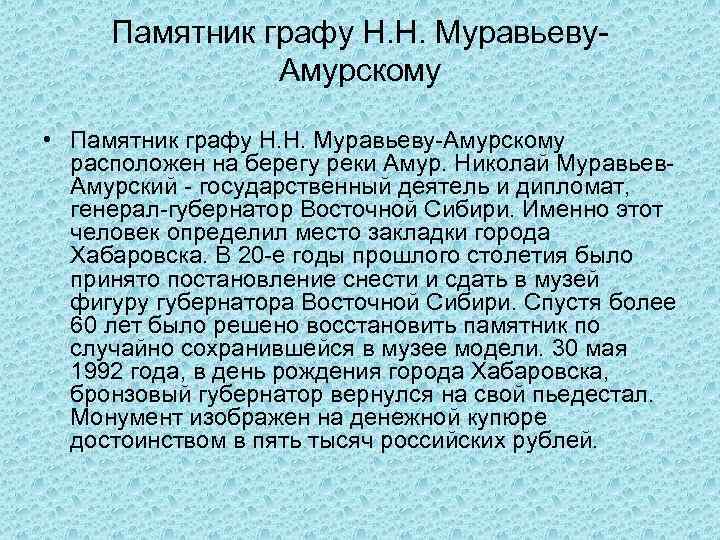 Памятник графу Н.Н. Муравьеву-Амурскому

• Памятник графу Н.Н. Муравьеву-Амурскому расположен на берегу реки Амур. Николай Муравьев-Амурский - государственный деятель и дипломат, генерал-губернатор Восточной Сибири. Именно этот человек определил место закладки города Хабаровска. В 20-е годы прошлого столетия было принято постановление снести и сдать в музей фигуру губернатора Восточной Сибири. Спустя более 60 лет было решено восстановить памятник по случайно сохранившейся в музее модели. 30 мая 1992 года, в день рождения города Хабаровска, бронзовый губернатор вернулся на свой пьедестал. Монумент изображен на денежной купюре достоинством в пять тысяч российских рублей.